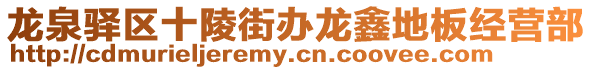 龙泉驿区十陵街办龙鑫地板经营部
http://cdmurieljeremy.cn.coovee.com